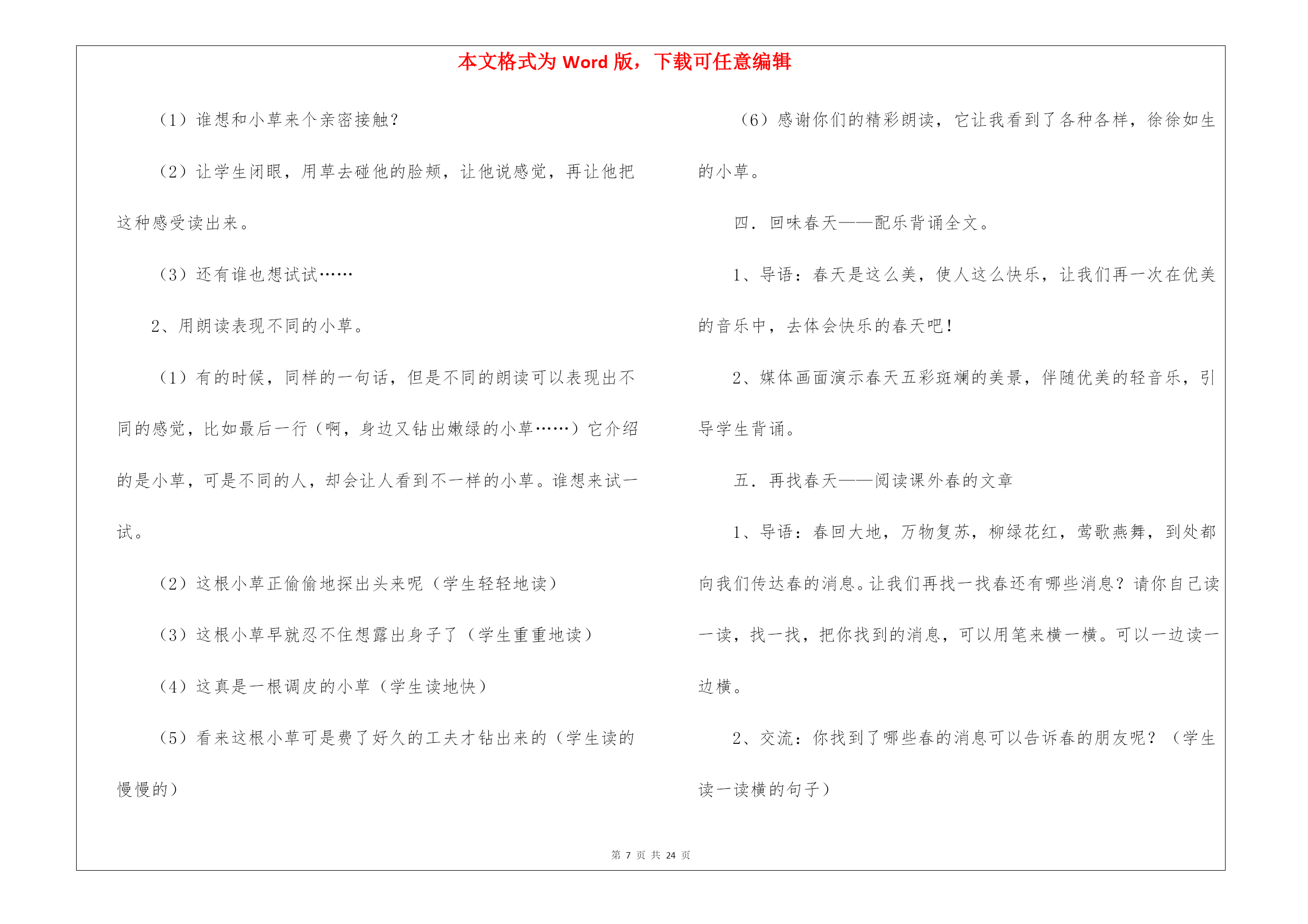 本文格式为 Word 版，下载可任意编辑

（1）谁想和小草来个亲密接触？

（2）让学生闭眼，用草去碰他的脸颊，让他说感觉，再让他把这种感受读出来。

（3）还有谁也想试试……

2、用朗读表现不同的小草。

（1）有的时候，同样的一句话，但是不同的朗读可以表现出不同的感觉，比如最后一行（啊，身边又钻出嫩绿的小草……）它介绍的是小草，可是不同的人，却会让人看到不一样的小草。谁想来试一试。

（2）这根小草正偷偷地探出头来呢（学生轻轻地读）

（3）这根小草早就忍不住想露出身子了（学生重重地读）

（4）这真是一根调皮的小草（学生读地快）

（5）看来这根小草可是费了好久的工夫才钻出来的（学生读的慢慢的）

（6）感谢你们的精彩朗读，它让我看到了各种各样，徐徐如生的小草。

四．回味春天——配乐背诵全文。

1、导语：春天是这么美，使人这么快乐，让我们再一次在优美的音乐中，去体会快乐的春天吧！

2、媒体画面演示春天五彩斑斓的美景，伴随优美的轻音乐，引导学生背诵。

五．再找春天——阅读课外春的文章

1、导语：春回大地，万物复苏，柳绿花红，莺歌燕舞，到处都向我们传达春的消息。让我们再找一找春还有哪些消息？请你自己读一读，找一找，把你找到的消息，可以用笔来横一横。可以一边读一边横。

2、交流：你找到了哪些春的消息可以告诉春的朋友呢？（学生读一读横的句子）

第 7 页 共 24 页